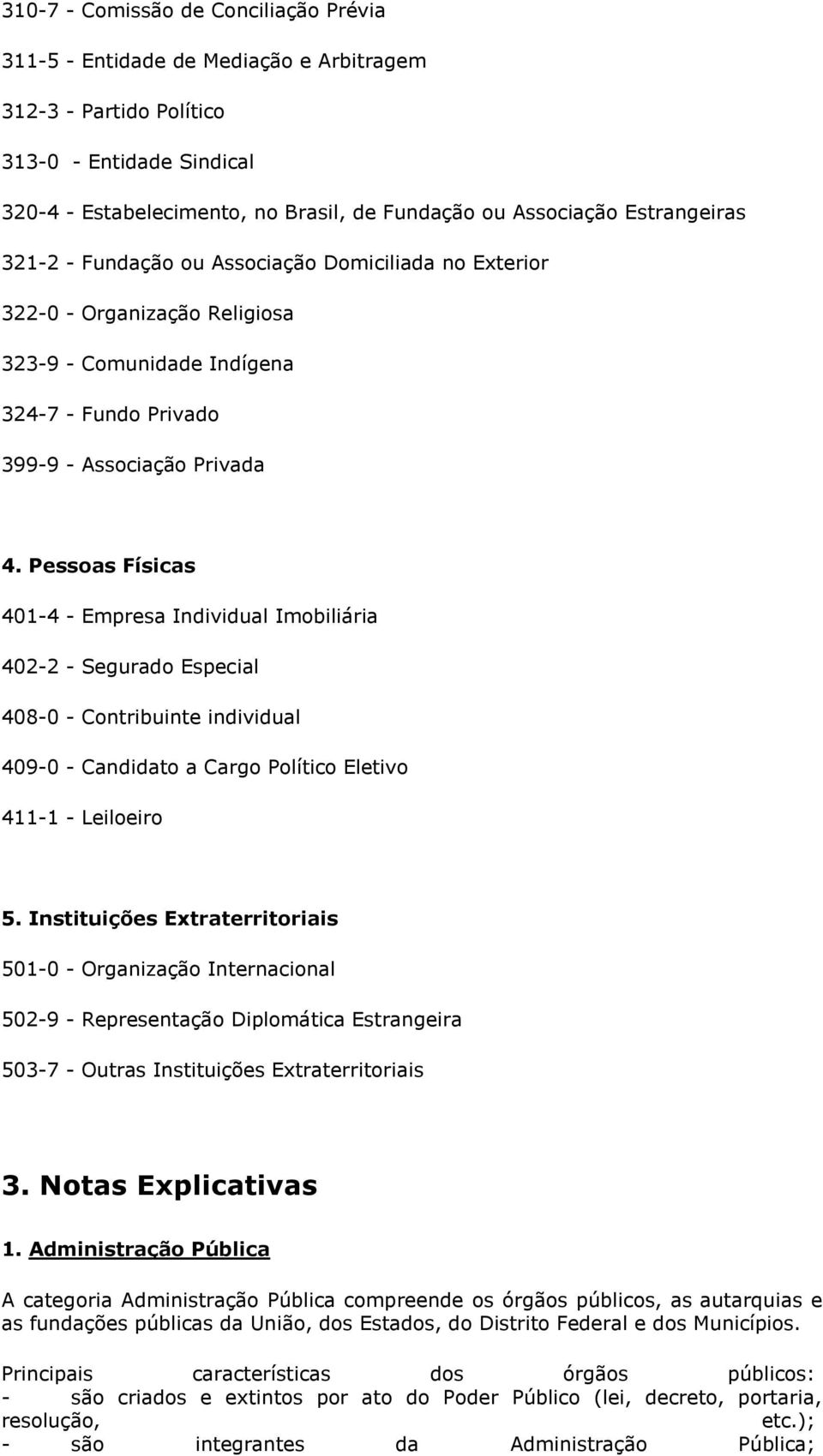 310-7 - Comissão de Conciliação Prévia

311-5 - Entidade de Mediação e Arbitragem

312-3 - Partido Político

313-0 - Entidade Sindical

320-4 - Estabelecimento, no Brasil, de Fundação ou Associação Estrangeiras

321-2 - Fundação ou Associação Domiciliada no Exterior

322-0 - Organização Religiosa

323-9 - Comunidade Indígena

324-7 - Fundo Privado

399-9 - Associação Privada

4. Pessoas Físicas

401-4 - Empresa Individual Imobiliária

402-2 - Segurado Especial

408-0 - Contribuinte individual

409-0 - Candidato a Cargo Político Eletivo

411-1 - Leiloeiro

5. Instituições Extraterritoriais

501-0 - Organização Internacional

502-9 - Representação Diplomática Estrangeira

503-7 - Outras Instituições Extraterritoriais

3. Notas Explicativas

1. Administração Pública

A categoria Administração Pública compreende os órgãos públicos, as autarquias e as fundações públicas da União, dos Estados, do Distrito Federal e dos Municípios.

Principais características dos órgãos públicos:
- são criados e extintos por ato do Poder Público (lei, decreto, portaria, resolução, etc.);
- são integrantes da Administração Pública;